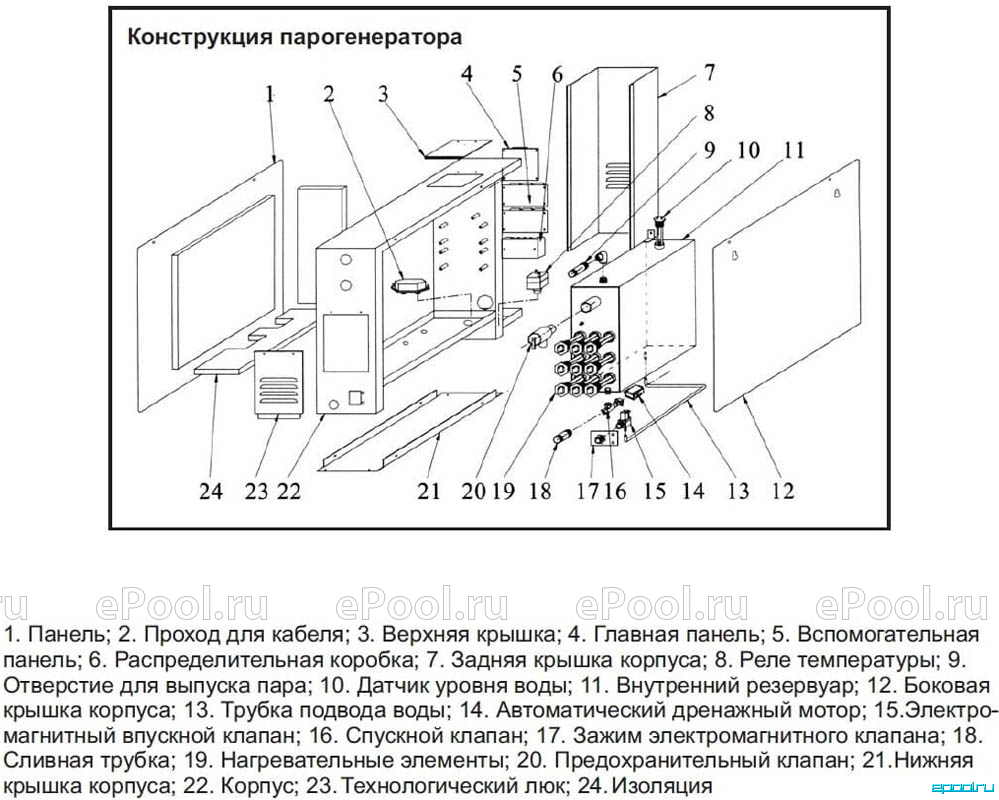 Конструкция парогенератора

1 2 3 4 5 6 7 8 9 10 11

24 23 22 21 20 19 18 17 16 15 14 13 12

ru ePool.ru ePool.ru ePool.ru ePool.ru

1. Панель; 2. Проход для кабеля; 3. Верхняя крышка; 4. Главная панель; 5. Вспомогательная панель; 6. Распределительная коробка; 7. Задняя крышка корпуса; 8. Реле температуры; 9. Отверстие для выпуска пара; 10. Датчик уровня воды; 11. Внутренний резервуар; 12. Боковая крышка корпуса; 13. Трубка подвода воды; 14. Автоматический дренажный мотор; 15.Электромагнитный впускной клапан; 16. Спускной клапан; 17. Зажим электромагнитного клапана; 18. Сливная трубка; 19. Нагревательные элементы; 20. Предохранительный клапан; 21.Нижняя крышка корпуса; 22. Корпус; 23.Технологический люк; 24.Изоляция

epool.ru